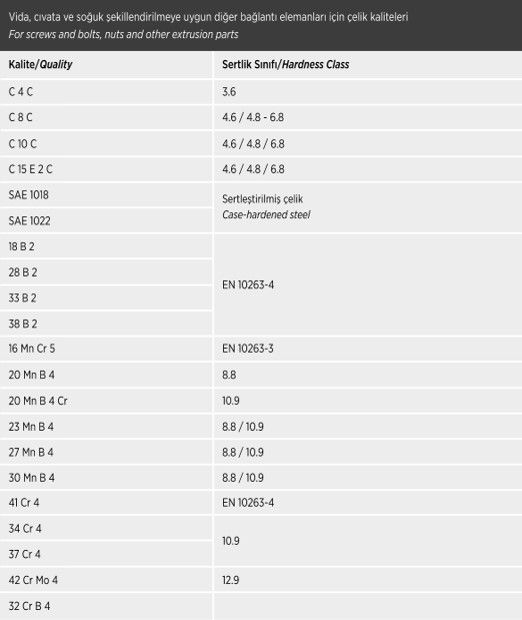 Vida, cıvata ve soğuk şekillendirilmeye uygun diğer bağlantı elemanları için çelik kaliteleri
For screws and bolts, nuts and other extrusion parts

| Kalite/Quality | Sertlik Sınıfı/Hardness Class |
|---|---|
| C 4 C | 3.6 |
| C 8 C | 4.6 / 4.8 - 6.8 |
| C 10 C | 4.6 / 4.8 / 6.8 |
| C 15 E 2 C | 4.6 / 4.8 / 6.8 |
| SAE 1018 | Sertleştirilmiş çelik Case-hardened steel |
| SAE 1022 | |
| 18 B 2 | EN 10263-4 |
| 28 B 2 | |
| 33 B 2 | |
| 38 B 2 | |
| 16 Mn Cr 5 | EN 10263-3 |
| 20 Mn B 4 | 8.8 |
| 20 Mn B 4 Cr | 10.9 |
| 23 Mn B 4 | 8.8 / 10.9 |
| 27 Mn B 4 | 8.8 / 10.9 |
| 30 Mn B 4 | 8.8 / 10.9 |
| 41 Cr 4 | EN 10263-4 |
| 34 Cr 4 | 10.9 |
| 37 Cr 4 | |
| 42 Cr Mo 4 | 12.9 |
| 32 Cr B 4 | |